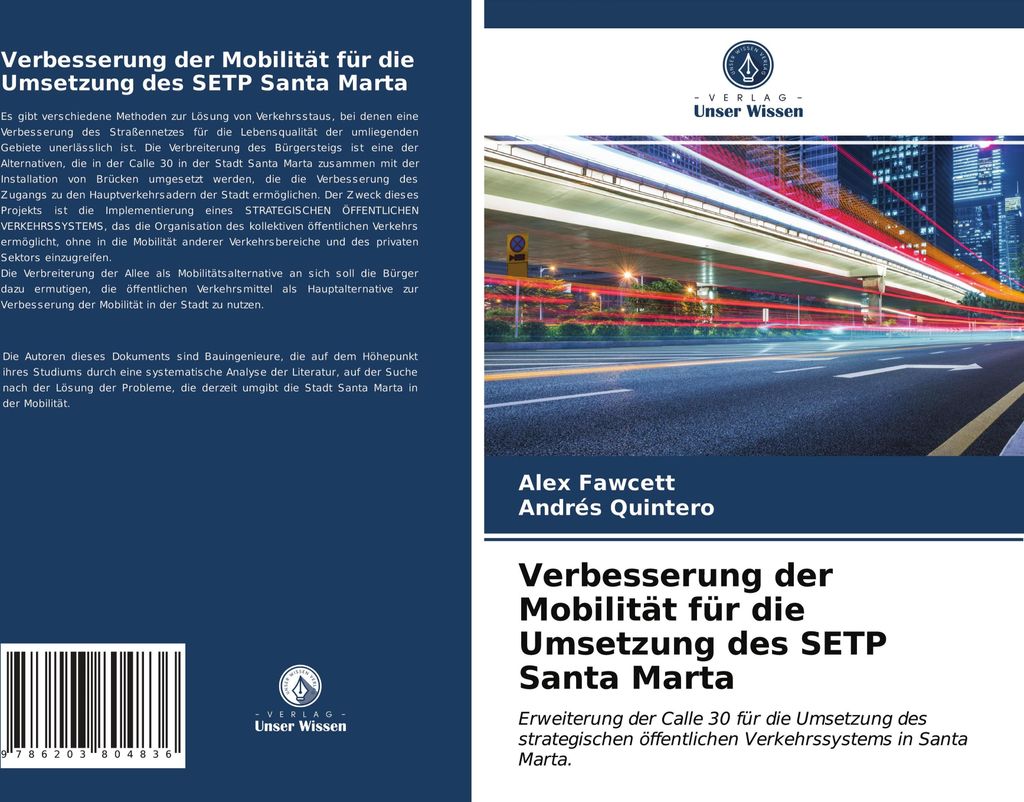 Verbesserung der Mobilität für die Umsetzung des SETP Santa Marta

Es gibt verschiedene Methoden zur Lösung von Verkehrsstaus, bei denen eine Verbesserung des Straßennetzes für die Lebensqualität der umliegenden Gebiete unerlässlich ist. Die Verbreiterung des Bürgersteigs ist eine der Alternativen, die in der Calle 30 in der Stadt Santa Marta zusammen mit der Installation von Brücken umgesetzt werden, die die Verbesserung des Zugangs zu den Hauptverkehrsadern der Stadt ermöglichen. Der Zweck dieses Projekts ist die Implementierung eines STRATEGISCHEN ÖFFENTLICHEN VERKEHRSSYSTEMS, das die Organisation des kollektiven öffentlichen Verkehrs ermöglicht, ohne in die Mobilität anderer Verkehrsbereiche und des privaten Sektors einzugreifen.
Die Verbreiterung der Allee als Mobilitätsalternative an sich soll die Bürger dazu ermutigen, die öffentlichen Verkehrsmittel als Hauptalternative zur Verbesserung der Mobilität in der Stadt zu nutzen.

Die Autoren dieses Dokuments sind Bauingenieure, die auf dem Höhepunkt ihres Studiums durch eine systematische Analyse der Literatur, auf der Suche nach der Lösung der Probleme, die derzeit umgibt die Stadt Santa Marta in der Mobilität.

9 786203 804836

- VERLAG -
Unser Wissen

- VERLAG -
Unser Wissen

Alex Fawcett
Andrés Quintero

Verbesserung der Mobilität für die Umsetzung des SETP Santa Marta

Erweiterung der Calle 30 für die Umsetzung des strategischen öffentlichen Verkehrssystems in Santa Marta.